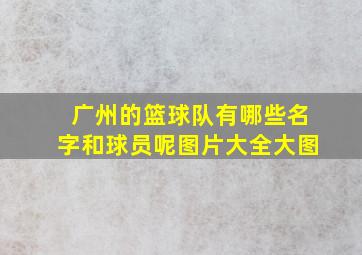 广州的篮球队有哪些名字和球员呢图片大全大图